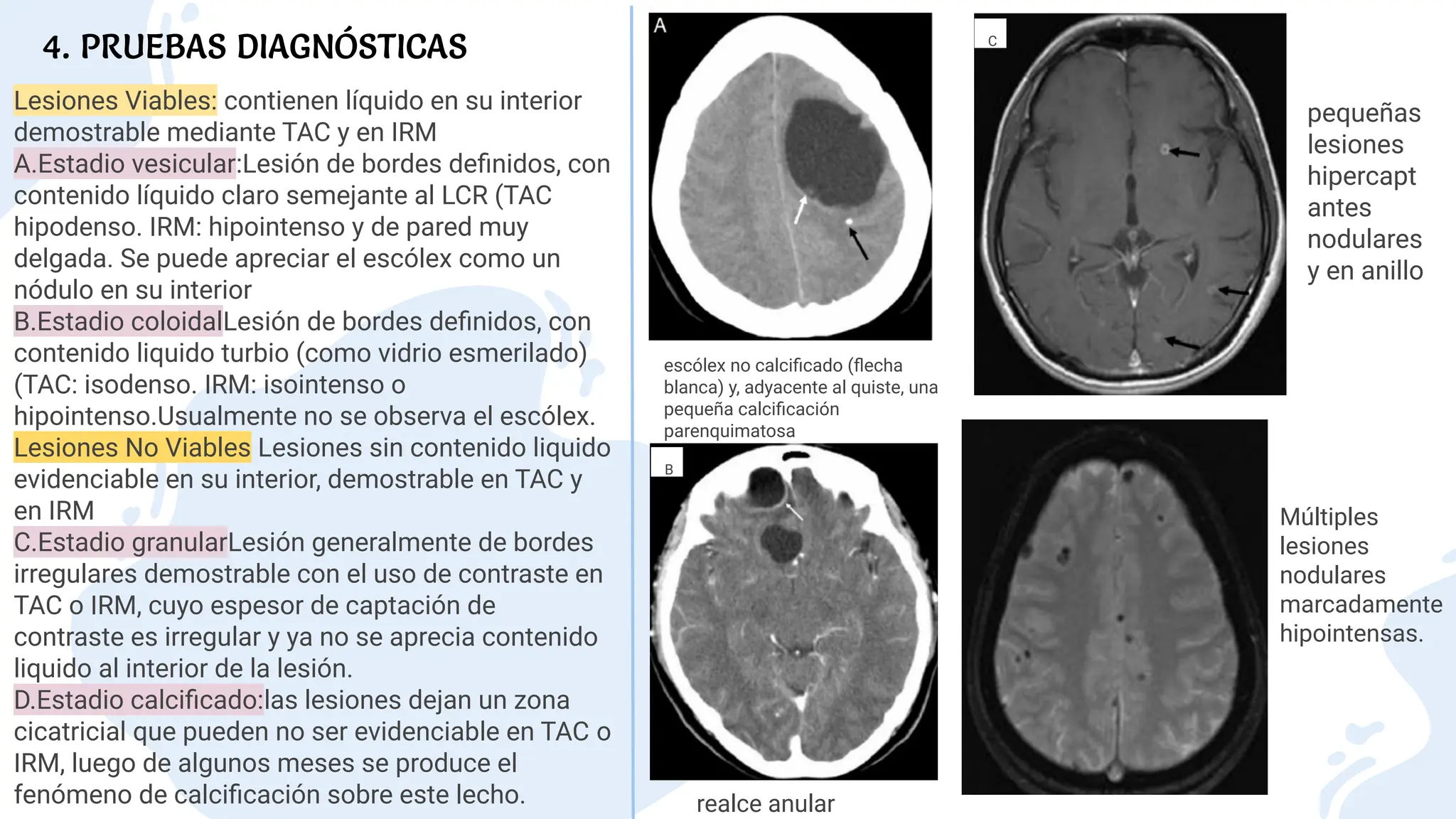 4. PRUEBAS DIAGNÓSTICAS

Lesiones Viables: contienen líquido en su interior demostrable mediante TAC y en IRM
A.Estadio vesicular:Lesión de bordes definidos, con contenido líquido claro semejante al LCR (TAC hipodenso. IRM: hipointenso y de pared muy delgada. Se puede apreciar el escólex como un nódulo en su interior
B.Estadio coloidalLesión de bordes definidos, con contenido liquido turbio (como vidrio esmerilado) (TAC: isodenso. IRM: isointenso o hipointenso.Usualmente no se observa el escólex.
Lesiones No Viables Lesiones sin contenido liquido evidenciable en su interior, demostrable en TAC y en IRM
C.Estadio granularLesión generalmente de bordes irregulares demostrable con el uso de contraste en TAC o IRM, cuyo espesor de captación de contraste es irregular y ya no se aprecia contenido liquido al interior de la lesión.
D.Estadio calcificado:las lesiones dejan un zona cicatricial que pueden no ser evidenciable en TAC o IRM, luego de algunos meses se produce el fenómeno de calcificación sobre este lecho.

A

escólex no calcificado (flecha blanca) y, adyacente al quiste, una pequeña calcificación parenquimatosa

B

realce anular

C

pequeñas lesiones hipercapt antes nodulares y en anillo

Múltiples lesiones nodulares marcadamente hipointensas.